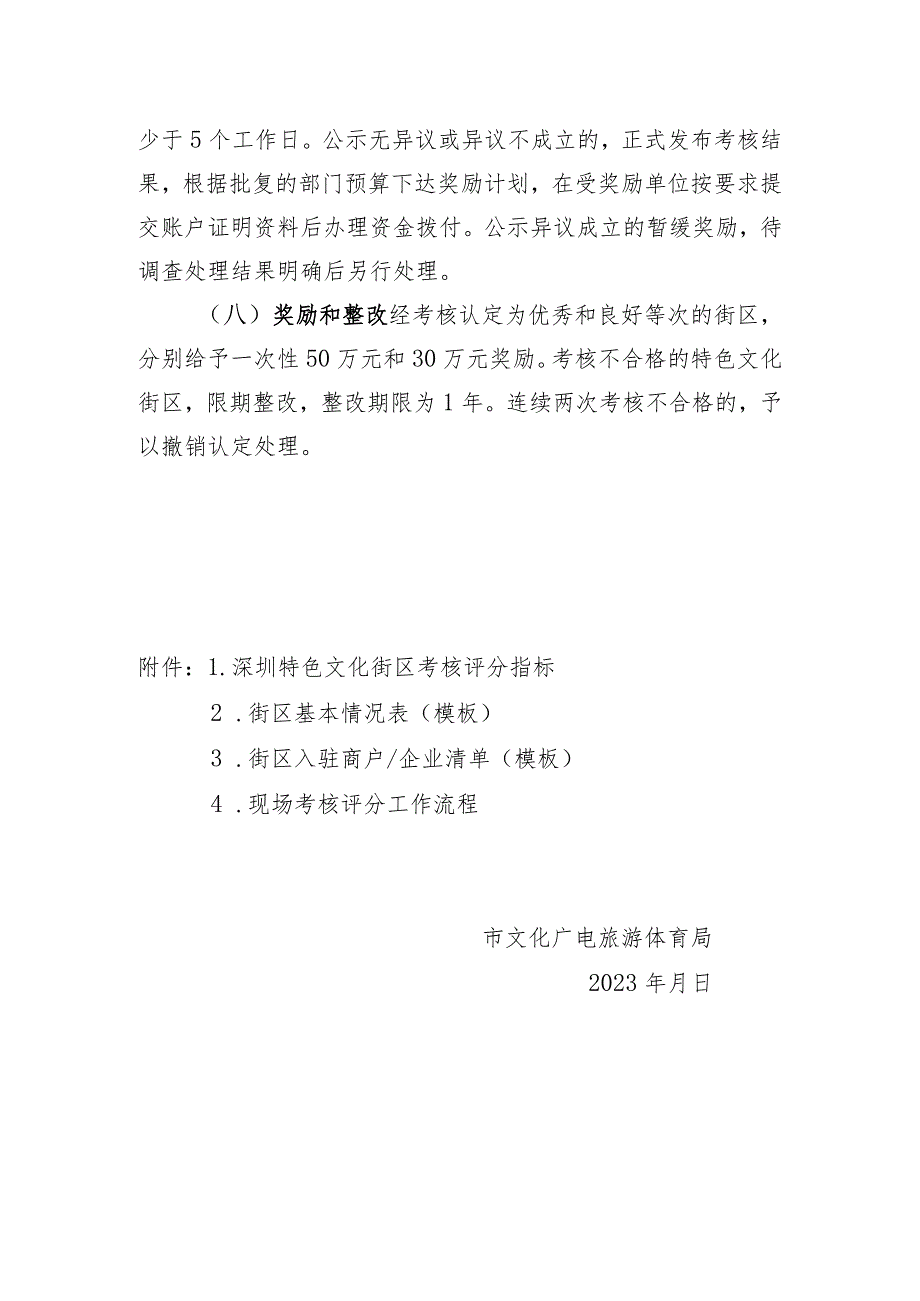 少于5个工作日。公示无异议或异议不成立的，正式发布考核结果，根据批复的部门预算下达奖励计划，在受奖励单位按要求提交账户证明资料后办理资金拨付。公示异议成立的暂缓奖励，待调查处理结果明确后另行处理。

（八）奖励和整改经考核认定为优秀和良好等次的街区，分别给予一次性50万元和30万元奖励。考核不合格的特色文化街区，限期整改，整改期限为1年。连续两次考核不合格的，予以撤销认定处理。

附件：1.深圳特色文化街区考核评分指标

2.街区基本情况表（模板）

3.街区入驻商户/企业清单（模板）

4.现场考核评分工作流程

市文化广电旅游体育局

2023年月日